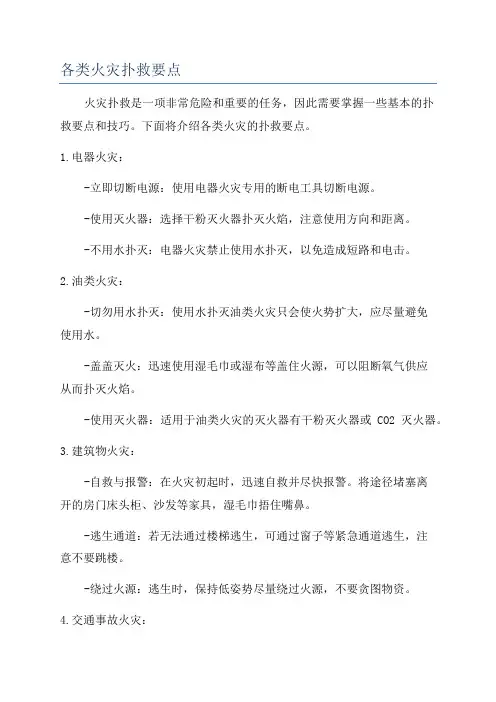 各类火灾扑救要点

火灾扑救是一项非常危险和重要的任务，因此需要掌握一些基本的扑救要点和技巧。下面将介绍各类火灾的扑救要点。

1.电器火灾：

-立即切断电源：使用电器火灾专用的断电工具切断电源。

-使用灭火器：选择干粉灭火器扑灭火焰，注意使用方向和距离。

-不用水扑灭：电器火灾禁止使用水扑灭，以免造成短路和电击。

2.油类火灾：

-切勿用水扑灭：使用水扑灭油类火灾只会使火势扩大，应尽量避免使用水。

-盖盖灭火：迅速使用湿毛巾或湿布等盖住火源，可以阻断氧气供应从而扑灭火焰。

-使用灭火器：适用于油类火灾的灭火器有干粉灭火器或 CO2 灭火器。

3.建筑物火灾：

-自救与报警：在火灾初起时，迅速自救并尽快报警。将途径堵塞离开的房门床头柜、沙发等家具，湿毛巾捂住嘴鼻。

-逃生通道：若无法通过楼梯逃生，可通过窗子等紧急通道逃生，注意不要跳楼。

-绕过火源：逃生时，保持低姿势尽量绕过火源，不要贪图物资。

4.交通事故火灾：